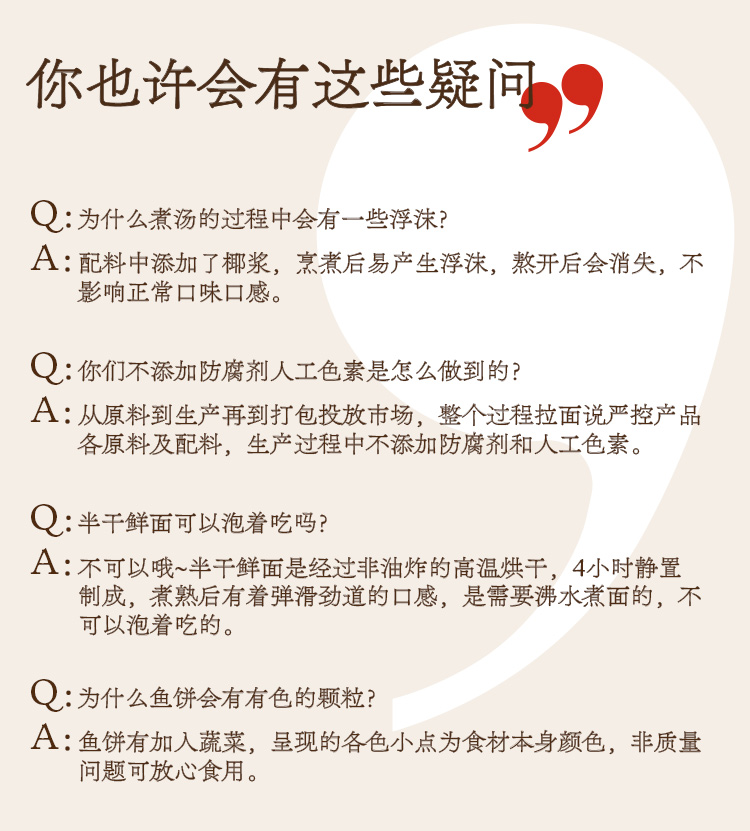 你也许会有这些疑问

Q: 为什么煮汤的过程中会有一些浮沫?

A: 配料中添加了椰浆，烹煮后易产生浮沫，熬开后会消失，不影响正常口味口感。

Q: 你们不添加防腐剂人工色素是怎么做到的?

A: 从原料到生产再到打包投放市场，整个过程拉面说严控产品各原料及配料，生产过程中不添加防腐剂和人工色素。

Q: 半干鲜面可以泡着吃吗?

A: 不可以哦~半干鲜面是经过非油炸的高温烘干，4小时静置制成，煮熟后有着弹滑劲道的口感，是需要沸水煮面的，不可以泡着吃的。

Q: 为什么鱼饼会有有色的颗粒?

A: 鱼饼有加入蔬菜，呈现的各色小点为食材本身颜色，非质量问题可放心食用。